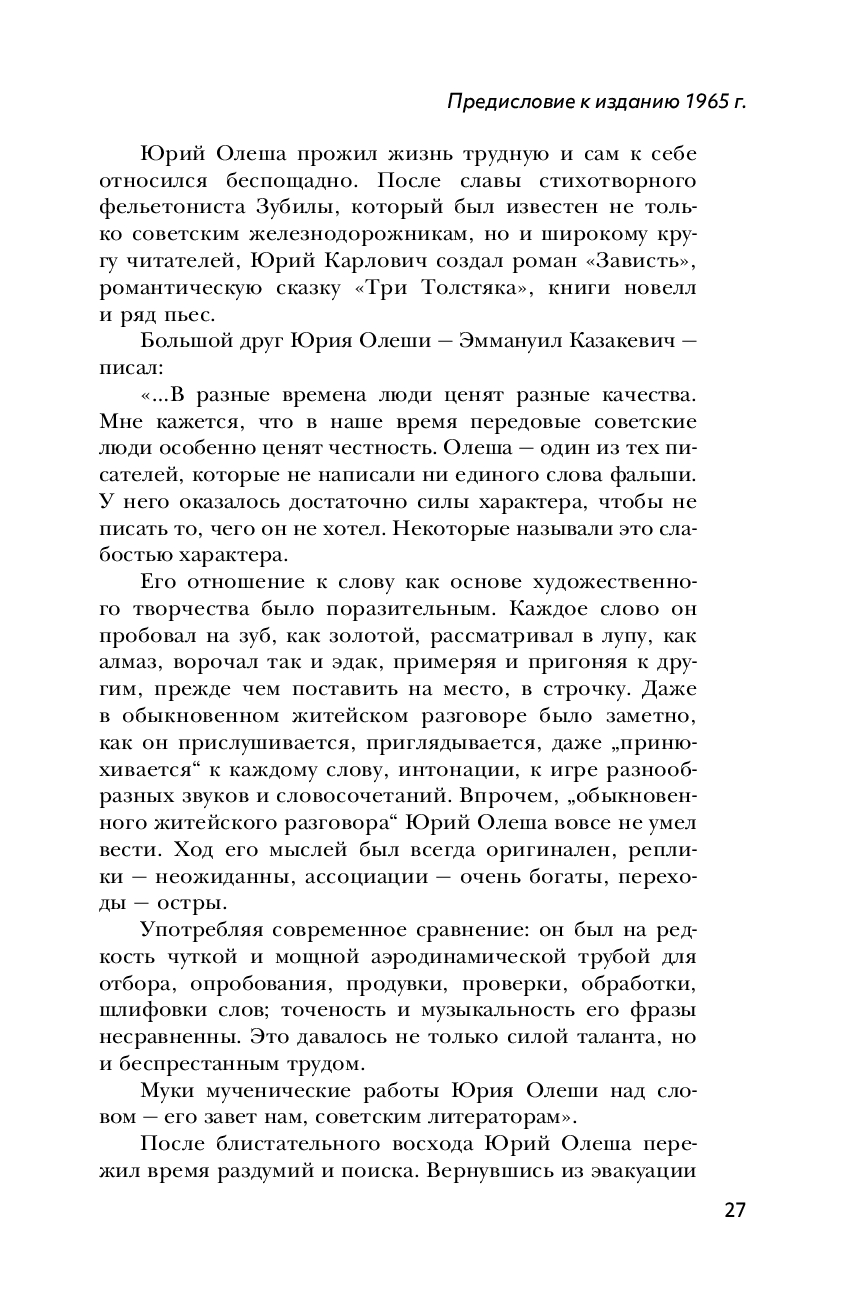 Предисловие к изданию 1965 г.

Юрий Олеша прожил жизнь трудную и сам к себе относился беспощадно. После славы стихотворного фельетониста Зубилы, который был известен не только советским железнодорожникам, но и широкому кругу читателей, Юрий Карлович создал роман «Зависть», романтическую сказку «Три Толстяка», книги новелл и ряд пьес.

Большой друг Юрия Олеши — Эммануил Казакевич — писал:

«...В разные времена люди ценят разные качества. Мне кажется, что в наше время передовые советские люди особенно ценят честность. Олеша — один из тех писателей, которые не написали ни единого слова фальши. У него оказалось достаточно силы характера, чтобы не писать то, чего он не хотел. Некоторые называли это слабостью характера.

Его отношение к слову как основе художественного творчества было поразительным. Каждое слово он пробовал на зуб, как золотой, рассматривал в лупу, как алмаз, ворочал так и эдак, примеряя и пригоняя к другим, прежде чем поставить на место, в строчку. Даже в обыкновенном житейском разговоре было заметно, как он прислушивается, приглядывается, даже „принюхивается“ к каждому слову, интонации, к игре разнообразных звуков и словосочетаний. Впрочем, „обыкновенного житейского разговора“ Юрий Олеша вовсе не умел вести. Ход его мыслей был всегда оригинален, реплики — неожиданны, ассоциации — очень богаты, переходы — остры.

Употребляя современное сравнение: он был на редкость чуткой и мощной аэродинамической трубой для отбора, опробования, продувки, проверки, обработки, шлифовки слов; точеность и музыкальность его фразы несравненны. Это давалось не только силой таланта, но и беспрестанным трудом.

Муки мученические работы Юрия Олеши над словом — его завет нам, советским литераторам».

После блистательного восхода Юрий Олеша пережил время раздумий и поиска. Вернувшись из эвакуации

27